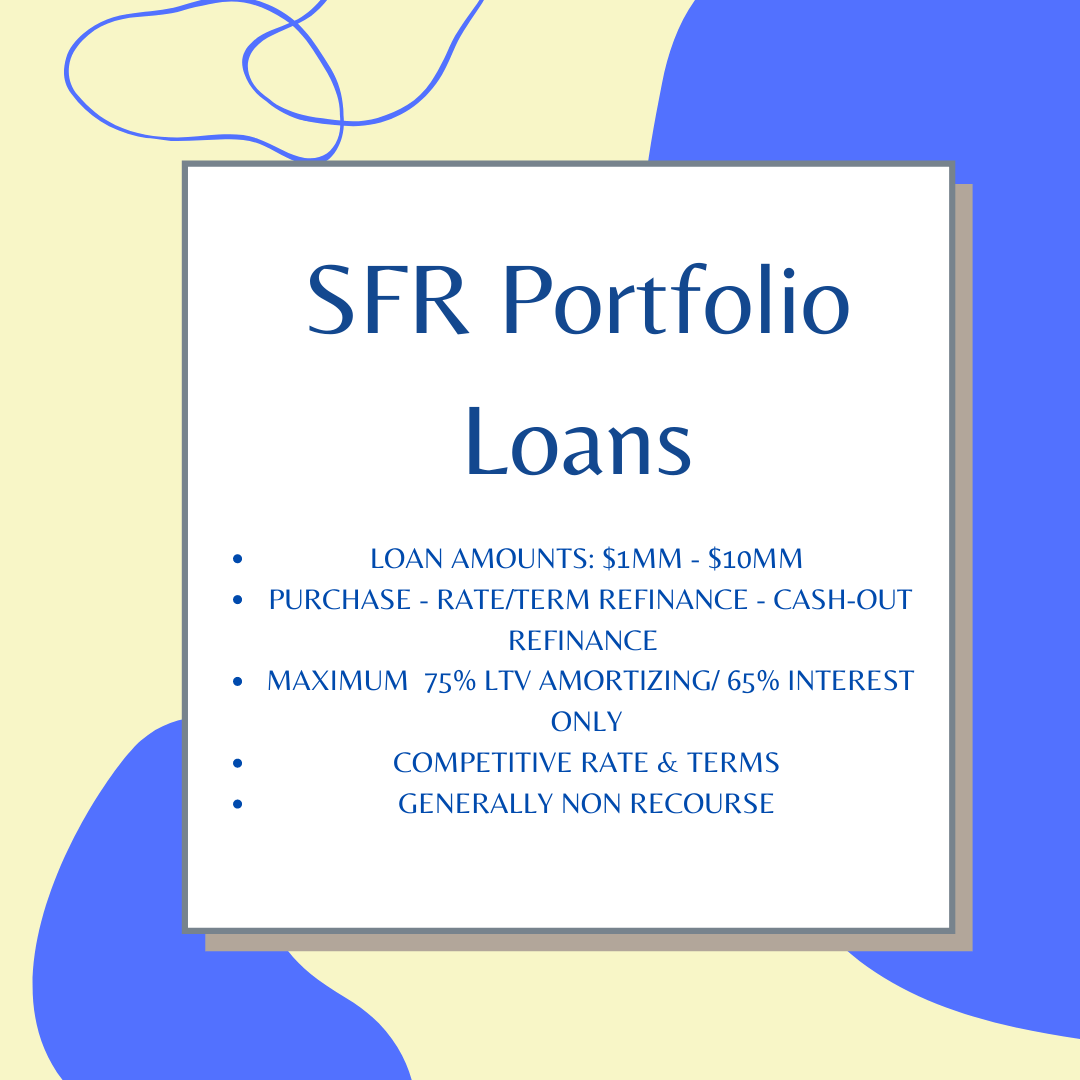 SFR Portfolio Loans

• LOAN AMOUNTS: $1MM - $10MM
• PURCHASE - RATE/TERM REFINANCE - CASH-OUT REFINANCE
• MAXIMUM 75% LTV AMORTIZING/ 65% INTEREST ONLY
• COMPETITIVE RATE & TERMS
• GENERALLY NON RECOURSE